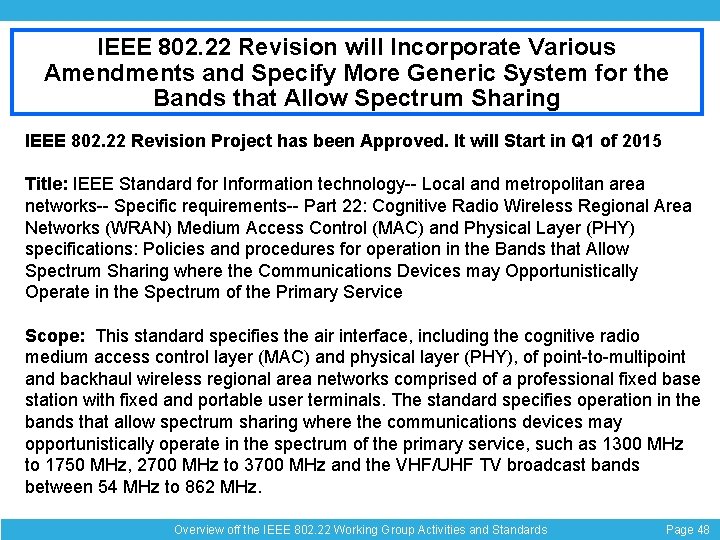 IEEE 802.22 Revision will Incorporate Various Amendments and Specify More Generic System for the Bands that Allow Spectrum Sharing

IEEE 802.22 Revision Project has been Approved. It will Start in Q1 of 2015

Title: IEEE Standard for Information technology-- Local and metropolitan area networks-- Specific requirements-- Part 22: Cognitive Radio Wireless Regional Area Networks (WRAN) Medium Access Control (MAC) and Physical Layer (PHY) specifications: Policies and procedures for operation in the Bands that Allow Spectrum Sharing where the Communications Devices may Opportunistically Operate in the Spectrum of the Primary Service

Scope: This standard specifies the air interface, including the cognitive radio medium access control layer (MAC) and physical layer (PHY), of point-to-multipoint and backhaul wireless regional area networks comprised of a professional fixed base station with fixed and portable user terminals. The standard specifies operation in the bands that allow spectrum sharing where the communications devices may opportunistically operate in the spectrum of the primary service, such as 1300 MHz to 1750 MHz, 2700 MHz to 3700 MHz and the VHF/UHF TV broadcast bands between 54 MHz to 862 MHz.

Overview off the IEEE 802.22 Working Group Activities and Standards Page 48